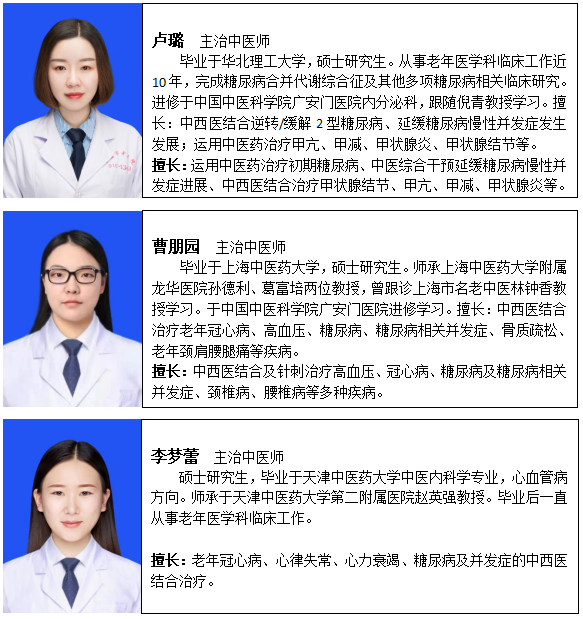 卢璐 主治中医师

毕业于华北理工大学，硕士研究生。从事老年医学科临床工作近10年，完成糖尿病合并代谢综合征及其他多项糖尿病相关临床研究。进修于中国中医科学院广安门医院内分泌科，跟随倪青教授学习。擅长：中西医结合逆转/缓解2型糖尿病、延缓糖尿病慢性并发症发生发展；运用中医药治疗甲亢、甲减、甲状腺炎、甲状腺结节等。

擅长：运用中医药治疗初期糖尿病、中医综合干预延缓糖尿病慢性并发症进展、中西医结合治疗甲状腺结节、甲亢、甲减、甲状腺炎等。

曹朋园 主治中医师

毕业于上海中医药大学，硕士研究生。师承上海中医药大学附属龙华医院孙德利、葛富培两位教授，曾跟诊上海市名老中医林钟香教授学习。于中国中医科学院广安门医院进修学习。擅长：中西医结合治疗老年冠心病、高血压、糖尿病、糖尿病相关并发症、骨质疏松、老年颈肩腰腿痛等疾病。

擅长：中西医结合及针刺治疗高血压、冠心病、糖尿病及糖尿病相关并发症、颈椎病、腰椎病等多种疾病。

李梦蕾 主治中医师

硕士研究生，毕业于天津中医药大学中医内科学专业，心血管病方向。师承于天津中医药大学第二附属医院赵英强教授。毕业后一直从事老年医学科临床工作。

擅长：老年冠心病、心律失常、心力衰竭、糖尿病及并发症的中西医结合治疗。